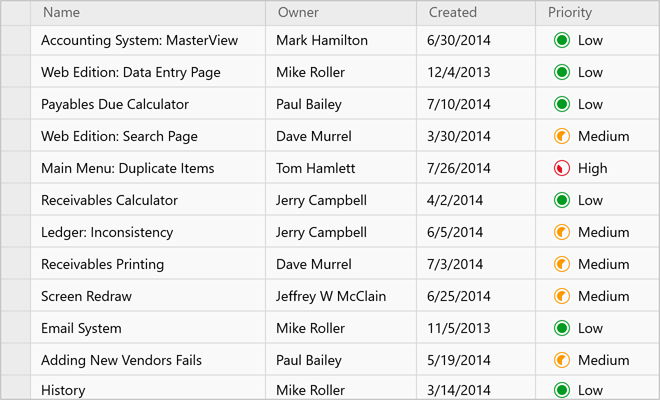 | Name | Owner | Created | Priority |
|---|---|---|---|
| Accounting System: MasterView | Mark Hamilton | 6/30/2014 | Low |
| Web Edition: Data Entry Page | Mike Roller | 12/4/2013 | Low |
| Payables Due Calculator | Paul Bailey | 7/10/2014 | Low |
| Web Edition: Search Page | Dave Murrel | 3/30/2014 | Medium |
| Main Menu: Duplicate Items | Tom Hamlett | 7/26/2014 | High |
| Receivables Calculator | Jerry Campbell | 4/2/2014 | Low |
| Ledger: Inconsistency | Jerry Campbell | 6/5/2014 | Medium |
| Receivables Printing | Dave Murrel | 7/3/2014 | Medium |
| Screen Redraw | Jeffrey W McClain | 6/25/2014 | Medium |
| Email System | Mike Roller | 11/5/2013 | Low |
| Adding New Vendors Fails | Paul Bailey | 5/19/2014 | Medium |
| History | Mike Roller | 3/14/2014 | Low |